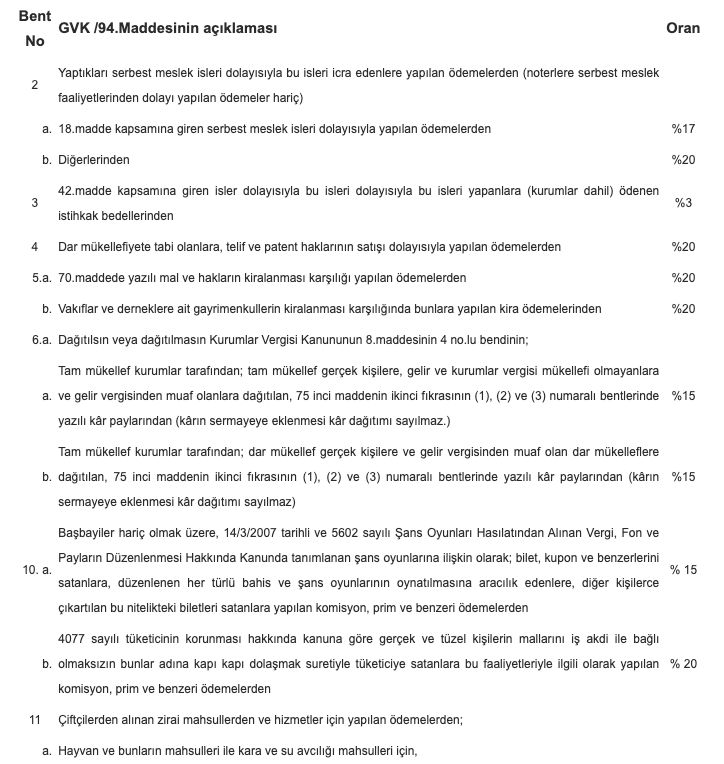 | Bent No | GVK /94.Maddesinin açıklaması | Oran |
|---|---|---|
| 2 | Yaptıkları serbest meslek isleri dolayısıyla bu isleri icra edenlere yapılan ödemelerden (noterlere serbest meslek faaliyetlerinden dolayı yapılan ödemeler hariç) | |
| a. | 18.madde kapsamına giren serbest meslek isleri dolayısıyla yapılan ödemelerden | %17 |
| b. | Diğerlerinden | %20 |
| 3 | 42.madde kapsamına giren isler dolayısıyla bu isleri dolayısıyla bu isleri yapanlara (kurumlar dahil) ödenen istihkak bedellerinden | %3 |
| 4 | Dar mükellefiyete tabi olanlara, telif ve patent haklarının satışı dolayısıyla yapılan ödemelerden | %20 |
| 5.a. | 70.maddede yazılı mal ve hakların kiralanması karşılığı yapılan ödemelerden | %20 |
| b. | Vakıflar ve derneklere ait gayrimenkullerin kiralanması karşılığında bunlara yapılan kira ödemelerinden | %20 |
| 6.a. | Dağıtılsın veya dağıtılmasın Kurumlar Vergisi Kanununun 8.maddesinin 4 no.lu bendinin; | |
| a. | Tam mükellef kurumlar tarafından; tam mükellef gerçek kişilere, gelir ve kurumlar vergisi mükellefi olmayanlara ve gelir vergisinden muaf olanlara dağıtılan, 75 inci maddenin ikinci fıkrasının (1), (2) ve (3) numaralı bentlerinde yazılı kâr paylarından (kârın sermayeye eklenmesi kâr dağıtımı sayılmaz.) | %15 |
| b. | Tam mükellef kurumlar tarafından; dar mükellef gerçek kişilere ve gelir vergisinden muaf olan dar mükelleflere dağıtılan, 75 inci maddenin ikinci fıkrasının (1), (2) ve (3) numaralı bentlerinde yazılı kâr paylarından (kârın sermayeye eklenmesi kâr dağıtımı sayılmaz) | %15 |
| 10. a. | Başbayiler hariç olmak üzere, 14/3/2007 tarihli ve 5602 sayılı Şans Oyunları Hasılatından Alınan Vergi, Fon ve Payların Düzenlenmesi Hakkında Kanunda tanımlanan şans oyunlarına ilişkin olarak; bilet, kupon ve benzerlerini satanlara, düzenlenen her türlü bahis ve şans oyunlarının oynatılmasına aracılık edenlere, diğer kişilerce çıkartılan bu nitelikteki biletleri satanlara yapılan komisyon, prim ve benzeri ödemelerden | % 15 |
| b. | 4077 sayılı tüketicinin korunması hakkında kanuna göre gerçek ve tüzel kişilerin mallarını iş akdi ile bağlı olmaksızın bunlar adına kapı kapı dolaşmak suretiyle tüketiciye satanlara bu faaliyetleriyle ilgili olarak yapılan komisyon, prim ve benzeri ödemelerden | % 20 |
| 11 | Çiftçilerden alınan zirai mahsullerden ve hizmetler için yapılan ödemelerden; | |
| a. | Hayvan ve bunların mahsulleri ile kara ve su avcılığı mahsulleri için, | |